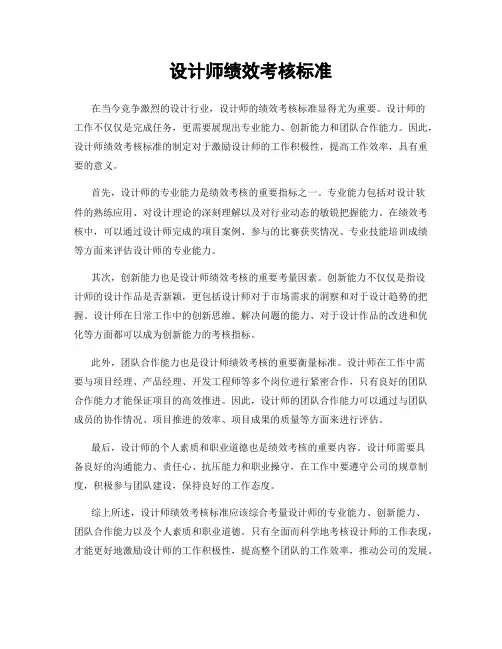 设计师绩效考核标准

在当今竞争激烈的设计行业，设计师的绩效考核标准显得尤为重要。设计师的工作不仅仅是完成任务，更需要展现出专业能力、创新能力和团队合作能力。因此，设计师绩效考核标准的制定对于激励设计师的工作积极性，提高工作效率，具有重要的意义。

首先，设计师的专业能力是绩效考核的重要指标之一。专业能力包括对设计软件的熟练应用、对设计理论的深刻理解以及对行业动态的敏锐把握能力。在绩效考核中，可以通过设计师完成的项目案例、参与的比赛获奖情况、专业技能培训成绩等方面来评估设计师的专业能力。

其次，创新能力也是设计师绩效考核的重要考量因素。创新能力不仅仅是指设计师的设计作品是否新颖，更包括设计师对于市场需求的洞察和对于设计趋势的把握。设计师在日常工作中的创新思维、解决问题的能力、对于设计作品的改进和优化等方面都可以成为创新能力的考核指标。

此外，团队合作能力也是设计师绩效考核的重要衡量标准。设计师在工作中需要与项目经理、产品经理、开发工程师等多个岗位进行紧密合作，只有良好的团队合作能力才能保证项目的高效推进。因此，设计师的团队合作能力可以通过与团队成员的协作情况、项目推进的效率、项目成果的质量等方面来进行评估。

最后，设计师的个人素质和职业道德也是绩效考核的重要内容。设计师需要具备良好的沟通能力、责任心、抗压能力和职业操守，在工作中要遵守公司的规章制度，积极参与团队建设，保持良好的工作态度。

综上所述，设计师绩效考核标准应该综合考量设计师的专业能力、创新能力、团队合作能力以及个人素质和职业道德。只有全面而科学地考核设计师的工作表现，才能更好地激励设计师的工作积极性，提高整个团队的工作效率，推动公司的发展。